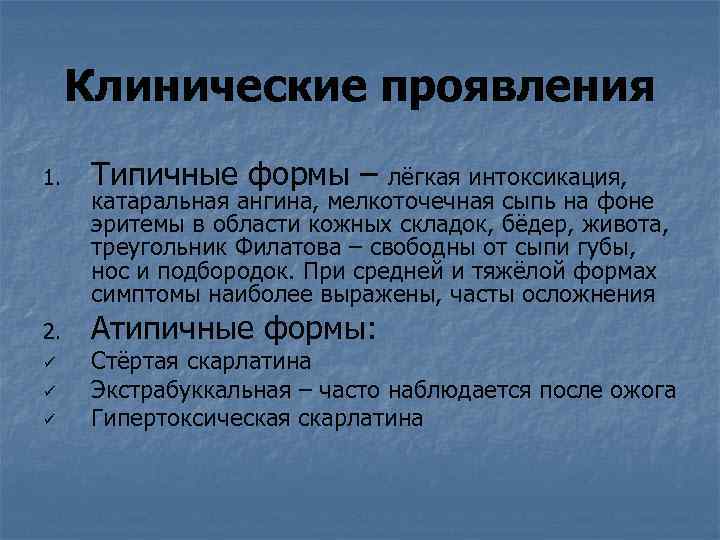 Клинические проявления

1. Типичные формы – лёгкая интоксикация, катаральная ангина, мелкоточечная сыпь на фоне эритемы в области кожных складок, бёдер, живота, треугольник Филатова – свободны от сыпи губы, нос и подбородок. При средней и тяжёлой формах симптомы наиболее выражены, часты осложнения

2. Атипичные формы:

✓ Стёртая скарлатина

✓ Экстрабуккальная – часто наблюдается после ожога

✓ Гипертоксическая скарлатина